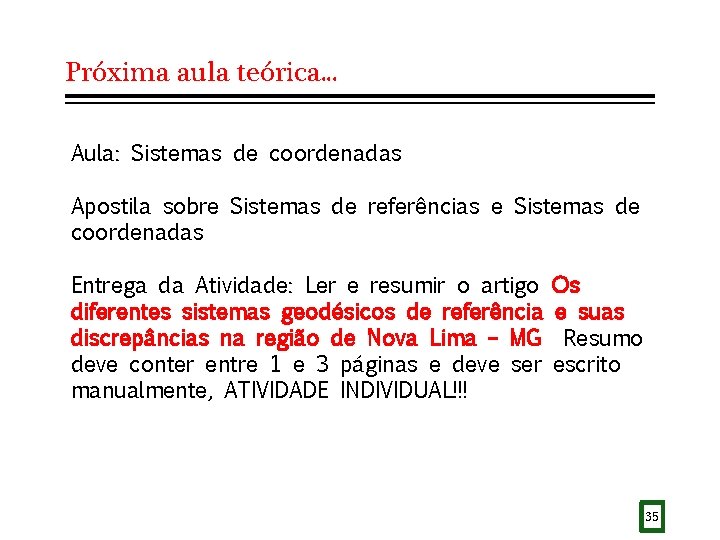 Próxima aula teórica...

Aula: Sistemas de coordenadas

Apostila sobre Sistemas de referências e Sistemas de coordenadas

Entrega da Atividade: Ler e resumir o artigo Os diferentes sistemas geodésicos de referência e suas discrepâncias na região de Nova Lima – MG Resumo deve conter entre 1 e 3 páginas e deve ser escrito manualmente, ATIVIDADE INDIVIDUAL!!!

35